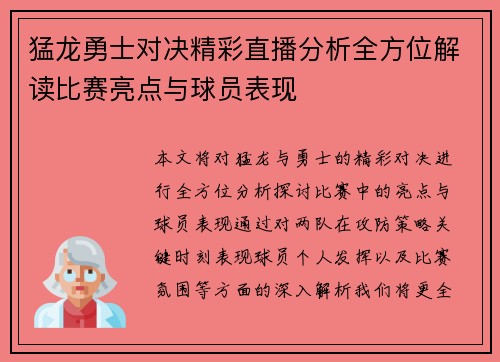 猛龙勇士对决精彩直播分析全方位解读比赛亮点与球员表现

本文将对猛龙与勇士的精彩对决进行全方位分析探讨比赛中的亮点与球员表现通过对两队在攻防策略关键时刻表现球员个人发挥以及比赛氛围等方面的深入解析我们将更全